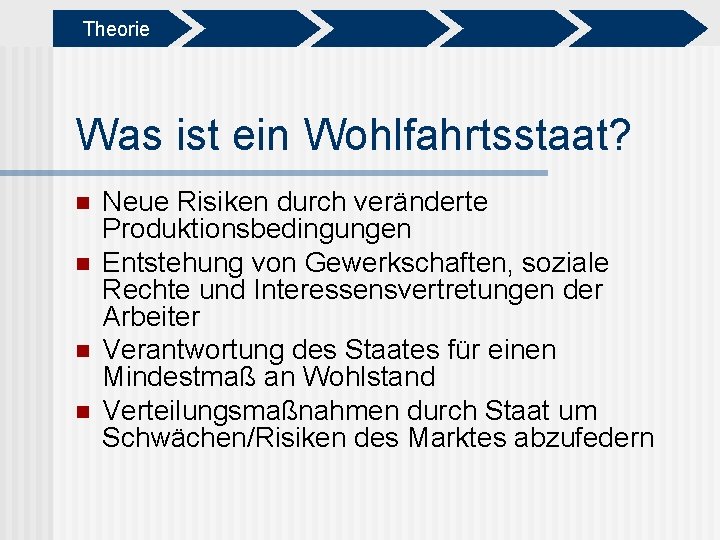 Theorie

Was ist ein Wohlfahrtsstaat?

- Neue Risiken durch veränderte Produktionsbedingungen
- Entstehung von Gewerkschaften, soziale Rechte und Interessensvertretungen der Arbeiter
- Verantwortung des Staates für einen Mindestmaß an Wohlstand
- Verteilungsmaßnahmen durch Staat um Schwächen/Risiken des Marktes abzufedern